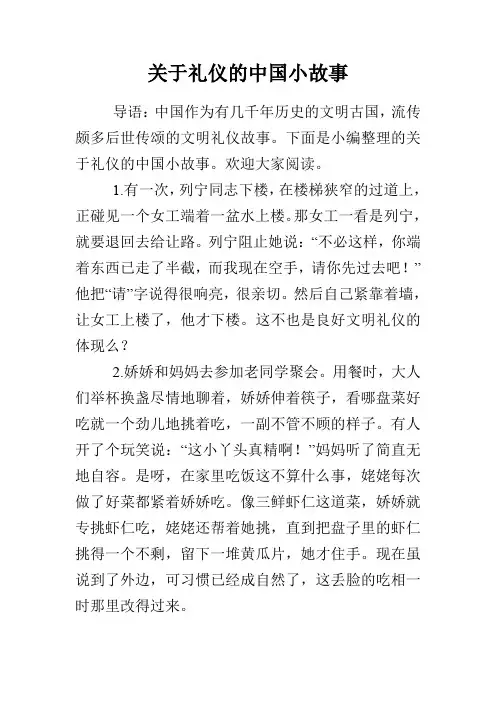 关于礼仪的中国小故事

导语：中国作为有几千年历史的文明古国，流传颇多后世传颂的文明礼仪故事。下面是小编整理的关于礼仪的中国小故事。欢迎大家阅读。

1.有一次，列宁同志下楼，在楼梯狭窄的过道上，正碰见一个女工端着一盆水上楼。那女工一看是列宁，就要退回去给让路。列宁阻止她说：“不必这样，你端着东西已走了半截，而我现在空手，请你先过去吧！”他把“请”字说得很响亮，很亲切。然后自己紧靠着墙，让女工上楼了，他才下楼。这不也是良好文明礼仪的体现么？

2.娇娇和妈妈去参加老同学聚会。用餐时，大人们举杯换盏尽情地聊着，娇娇伸着筷子，看哪盘菜好吃就一个劲儿地挑着吃，一副不管不顾的样子。有人开了个玩笑说：“这小丫头真精啊！”妈妈听了简直无地自容。是呀，在家里吃饭这不算什么事，姥姥每次做了好菜都紧着娇娇吃。像三鲜虾仁这道菜，娇娇就专挑虾仁吃，姥姥还帮着她挑，直到把盘子里的虾仁挑得一个不剩，留下一堆黄瓜片，她才住手。现在虽说到了外边，可习惯已经成自然了，这丢脸的吃相一时那里改得过来。